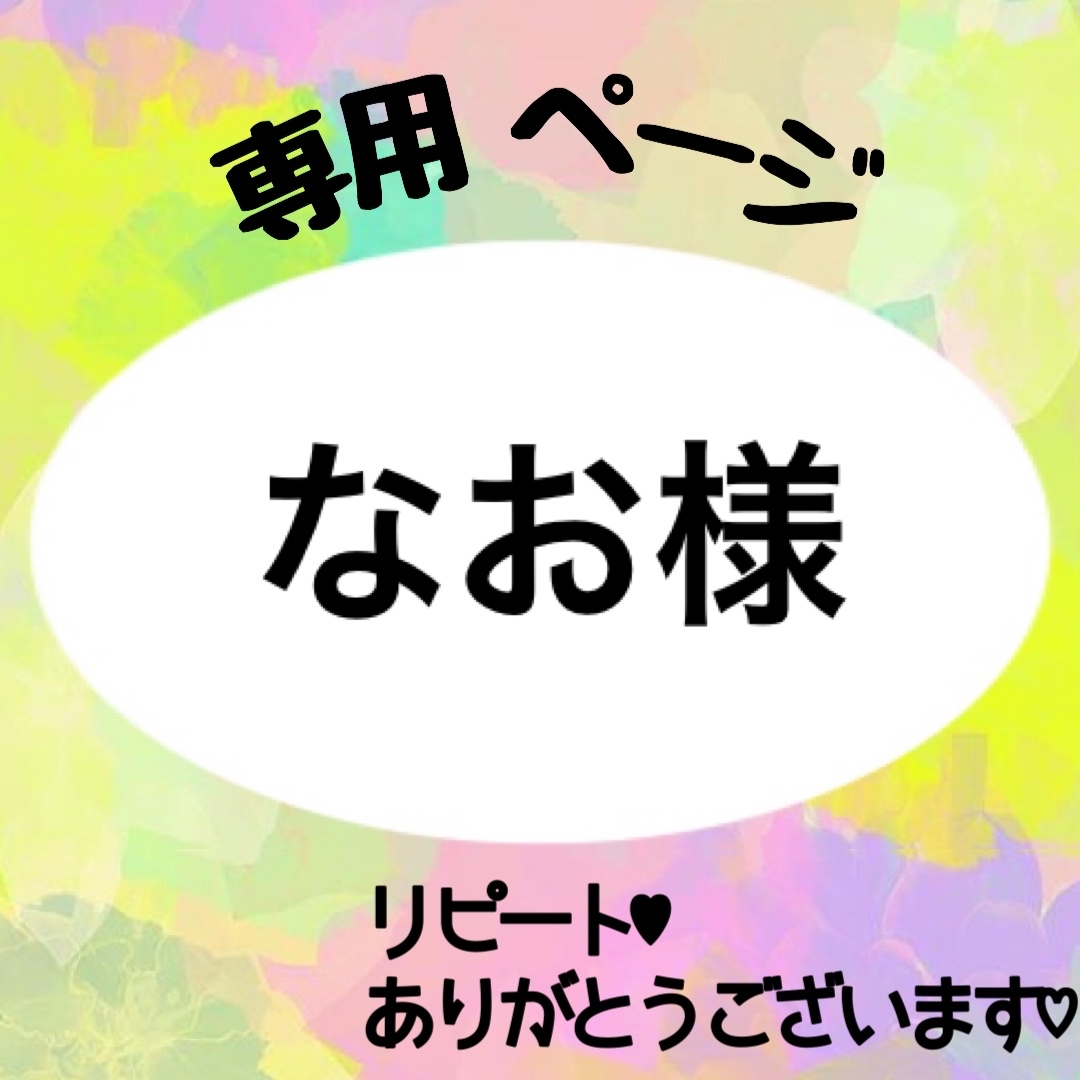 専用 ページ

なお様

リピート♥
ありがとうございます♡